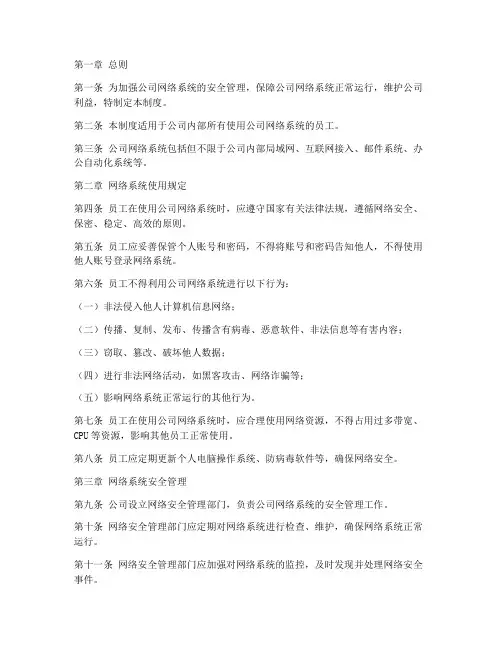 第一章 总则

第一条 为加强公司网络系统的安全管理，保障公司网络系统正常运行，维护公司利益，特制定本制度。

第二条 本制度适用于公司内部所有使用公司网络系统的员工。

第三条 公司网络系统包括但不限于公司内部局域网、互联网接入、邮件系统、办公自动化系统等。

第二章 网络系统使用规定

第四条 员工在使用公司网络系统时，应遵守国家有关法律法规，遵循网络安全、保密、稳定、高效的原则。

第五条 员工应妥善保管个人账号和密码，不得将账号和密码告知他人，不得使用他人账号登录网络系统。

第六条 员工不得利用公司网络系统进行以下行为：

（一）非法侵入他人计算机信息网络；

（二）传播、复制、发布、传播含有病毒、恶意软件、非法信息等有害内容；

（三）窃取、篡改、破坏他人数据；

（四）进行非法网络活动，如黑客攻击、网络诈骗等；

（五）影响网络系统正常运行的其他行为。

第七条 员工在使用公司网络系统时，应合理使用网络资源，不得占用过多带宽、CPU 等资源，影响其他员工正常使用。

第八条 员工应定期更新个人电脑操作系统、防病毒软件等，确保网络安全。

第三章 网络系统安全管理

第九条 公司设立网络安全管理部门，负责公司网络系统的安全管理工作。

第十条 网络安全管理部门应定期对网络系统进行检查、维护，确保网络系统正常运行。

第十一条 网络安全管理部门应加强对网络系统的监控，及时发现并处理网络安全事件。